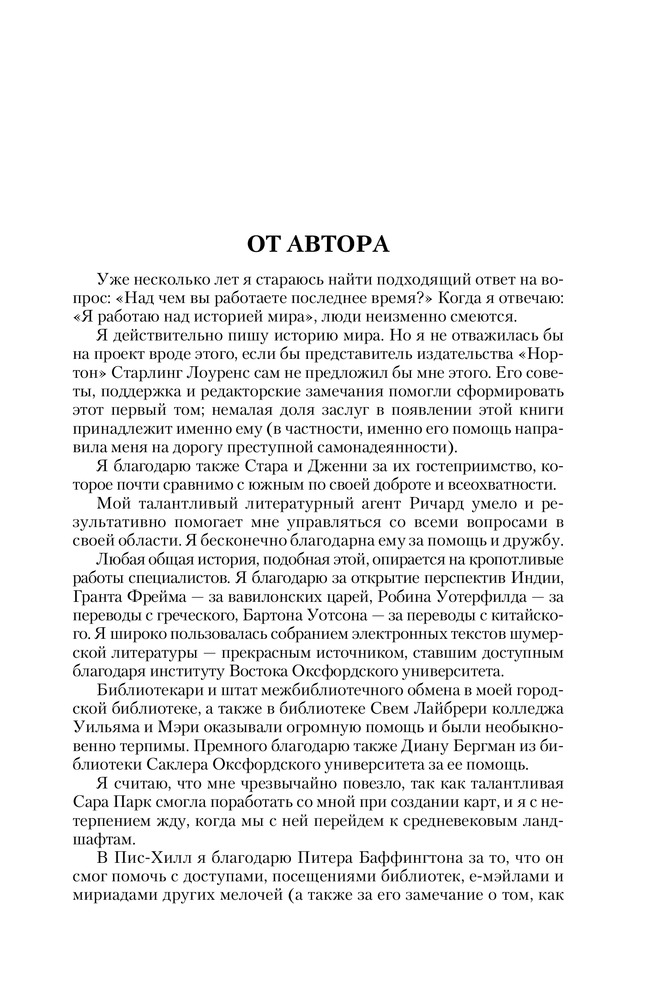 ОТ АВТОРА

Уже несколько лет я стараюсь найти подходящий ответ на вопрос: «Над чем вы работаете последнее время?» Когда я отвечаю: «Я работаю над историей мира», люди неизменно смеются.

Я действительно пишу историю мира. Но я не отважилась бы на проект вроде этого, если бы представитель издательства «Нортон» Старлинг Лоуренс сам не предложил бы мне этого. Его советы, поддержка и редакторские замечания помогли сформировать этот первый том; немалая доля заслуг в появлении этой книги принадлежит именно ему (в частности, именно его помощь направила меня на дорогу преступной самонадеянности).

Я благодарю также Стара и Дженни за их гостеприимство, которое почти сравнимо с южным по своей доброте и всеохватности.

Мой талантливый литературный агент Ричард умело и результативно помогает мне управляться со всеми вопросами в своей области. Я бесконечно благодарна ему за помощь и дружбу.

Любая общая история, подобная этой, опирается на кропотливые работы специалистов. Я благодарю за открытие перспектив Индии, Гранта Фрейма — за вавилонских царей, Робина Уотерфилда — за переводы с греческого, Бартона Уотсона — за переводы с китайского. Я широко пользовалась собранием электронных текстов шумерской литературы — прекрасным источником, ставшим доступным благодаря институту Востока Оксфордского университета.

Библиотекари и штат межбиблиотечного обмена в моей городской библиотеке, а также в библиотеке Свем Лайбрери колледжа Уильяма и Мэри оказывали огромную помощь и были необыкновенно терпимы. Премного благодарю также Диану Бергман из библиотеки Саклера Оксфордского университета за ее помощь.

Я считаю, что мне чрезвычайно повезло, так как талантливая Сара Парк смогла поработать со мной при создании карт, и я с нетерпением жду, когда мы с ней перейдем к средневековым ландшафтам.

В Пис-Хилл я благодарю Питера Баффингтона за то, что он смог помочь с доступами, посещениями библиотек, е-мэйлами и мириадами других мелочей (а также за его замечание о том, как